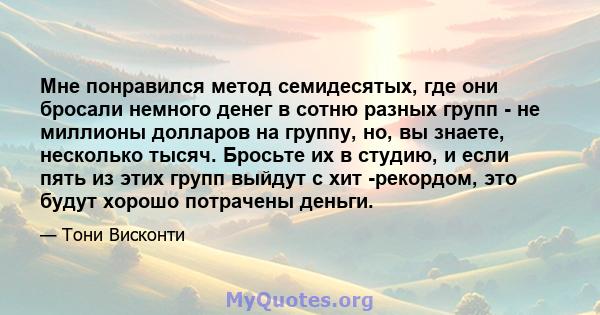 Мне понравился метод семидесятых, где они бросали немного денег в сотню разных групп - не миллионы долларов на группу, но, вы знаете, несколько тысяч. Бросьте их в студию, и если пять из этих групп выйдут с хит -рекордом, это будут хорошо потрачены деньги.

— Тони Висконти

MyQuotes.org